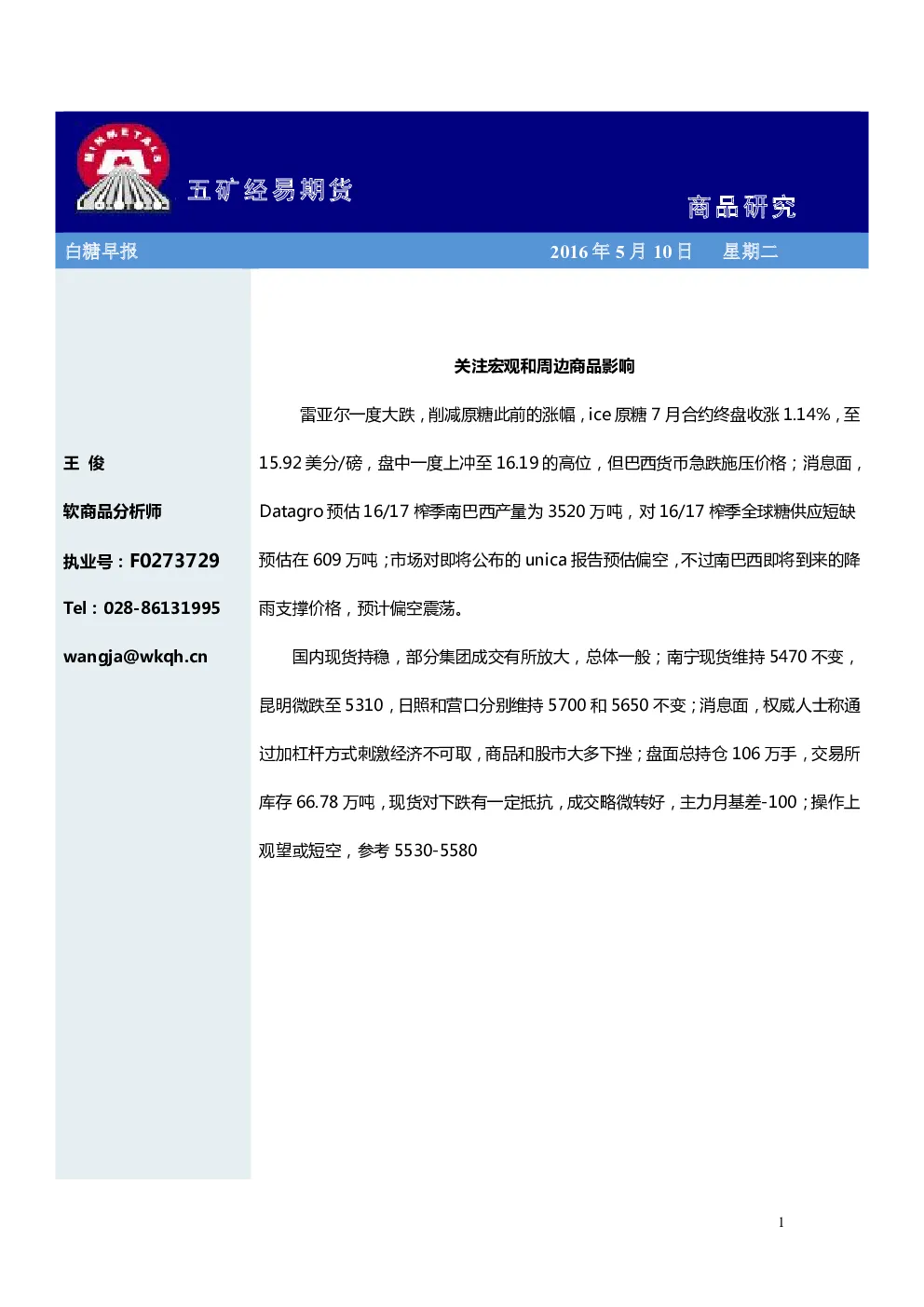 MINMETALS

五矿经易期货

商品研究

白糖早报

2016年5月10日 星期二

王 俊

软商品分析师

执业号：F0273729

Tel：028-86131995

wangja@wkqh.cn

关注宏观和周边商品影响

雷亚尔一度大跌，削减原糖此前的涨幅，ice原糖7月合约终盘收涨1.14%，至15.92美分/磅，盘中一度上冲至16.19的高位，但巴西货币急跌施压价格；消息面，Datagro预估16/17榨季南巴西产量为3520万吨，对16/17榨季全球糖供应短缺预估在609万吨；市场对即将公布的unica报告预估偏空，不过南巴西即将到来的降雨支撑价格，预计偏空震荡。

国内现货持稳，部分集团成交有所放大，总体一般；南宁现货维持5470不变，昆明微跌至5310，日照和营口分别维持5700和5650不变；消息面，权威人士称通过加杠杆方式刺激经济不可取，商品和股市大多下挫；盘面总持仓106万手，交易所库存66.78万吨，现货对下跌有一定抵抗，成交略微转好，主力月基差-100；操作上观望或短空，参考5530-5580

1